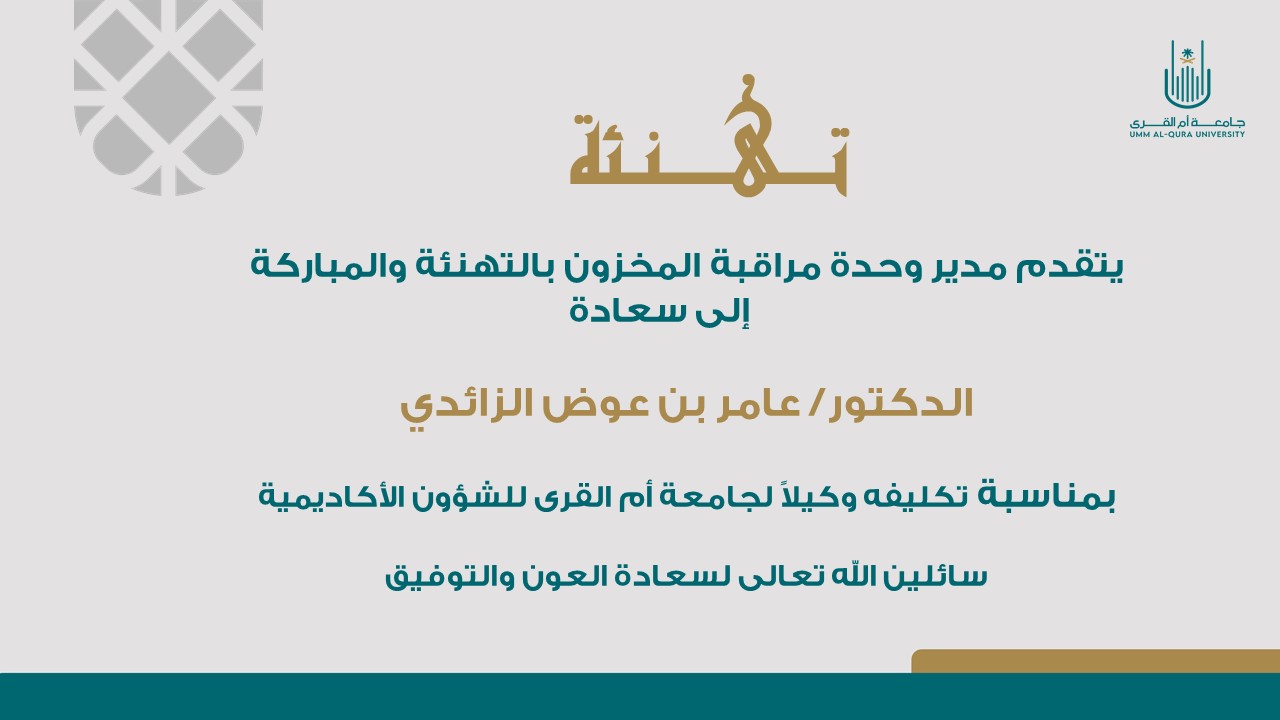 جامعة أم القرى
UMM AL-QURA UNIVERSITY

تهنئة

يتقدم مدير وحدة مراقبة المخزون بالتهنئة والمباركة
إلى سعادة

الدكتور/ عامر بن عوض الزائدي

بمناسبة تكليفه وكيلاً لجامعة أم القرى للشؤون الأكاديمية

سائلين الله تعالى لسعادة العون والتوفيق